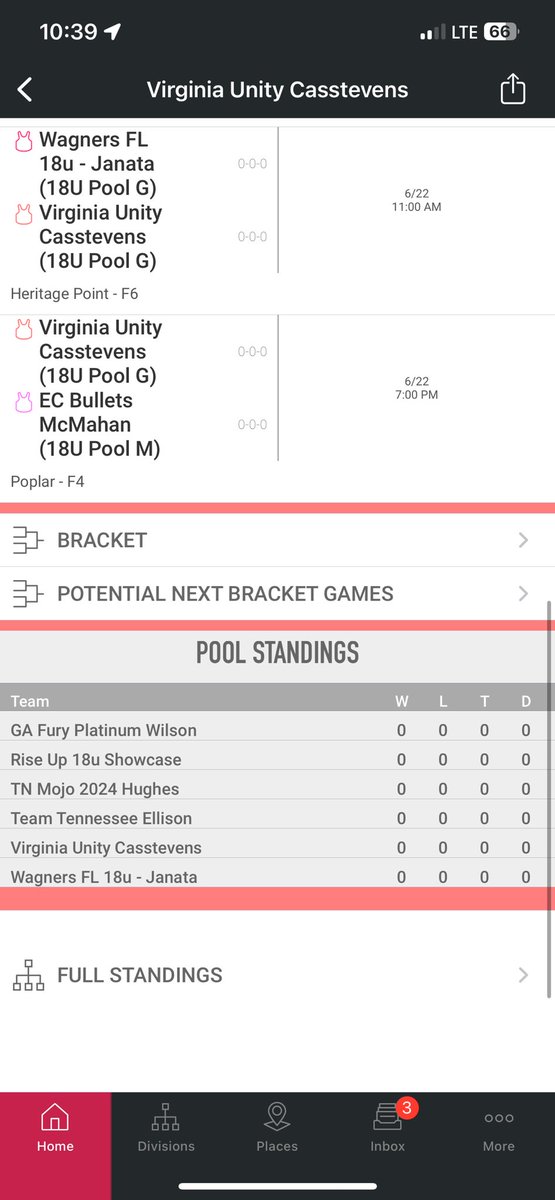 10:39 LTE 66

Virginia Unity Casstevens

Wagners FL 18u - Janata (18U Pool G) 0-0-0
Virginia Unity Casstevens (18U Pool G) 0-0-0
6/22 11:00 AM

Heritage Point - F6

Virginia Unity Casstevens (18U Pool G) 0-0-0
EC Bullets McMahan (18U Pool M) 0-0-0
6/22 7:00 PM

Poplar - F4

BRACKET

POTENTIAL NEXT BRACKET GAMES

POOL STANDINGS

| Team | W | L | T | D |
|---|---|---|---|---|
| GA Fury Platinum Wilson | 0 | 0 | 0 | 0 |
| Rise Up 18u Showcase | 0 | 0 | 0 | 0 |
| TN Mojo 2024 Hughes | 0 | 0 | 0 | 0 |
| Team Tennessee Ellison | 0 | 0 | 0 | 0 |
| Virginia Unity Casstevens | 0 | 0 | 0 | 0 |
| Wagners FL 18u - Janata | 0 | 0 | 0 | 0 |

FULL STANDINGS

Home Divisions Places 3 Inbox More